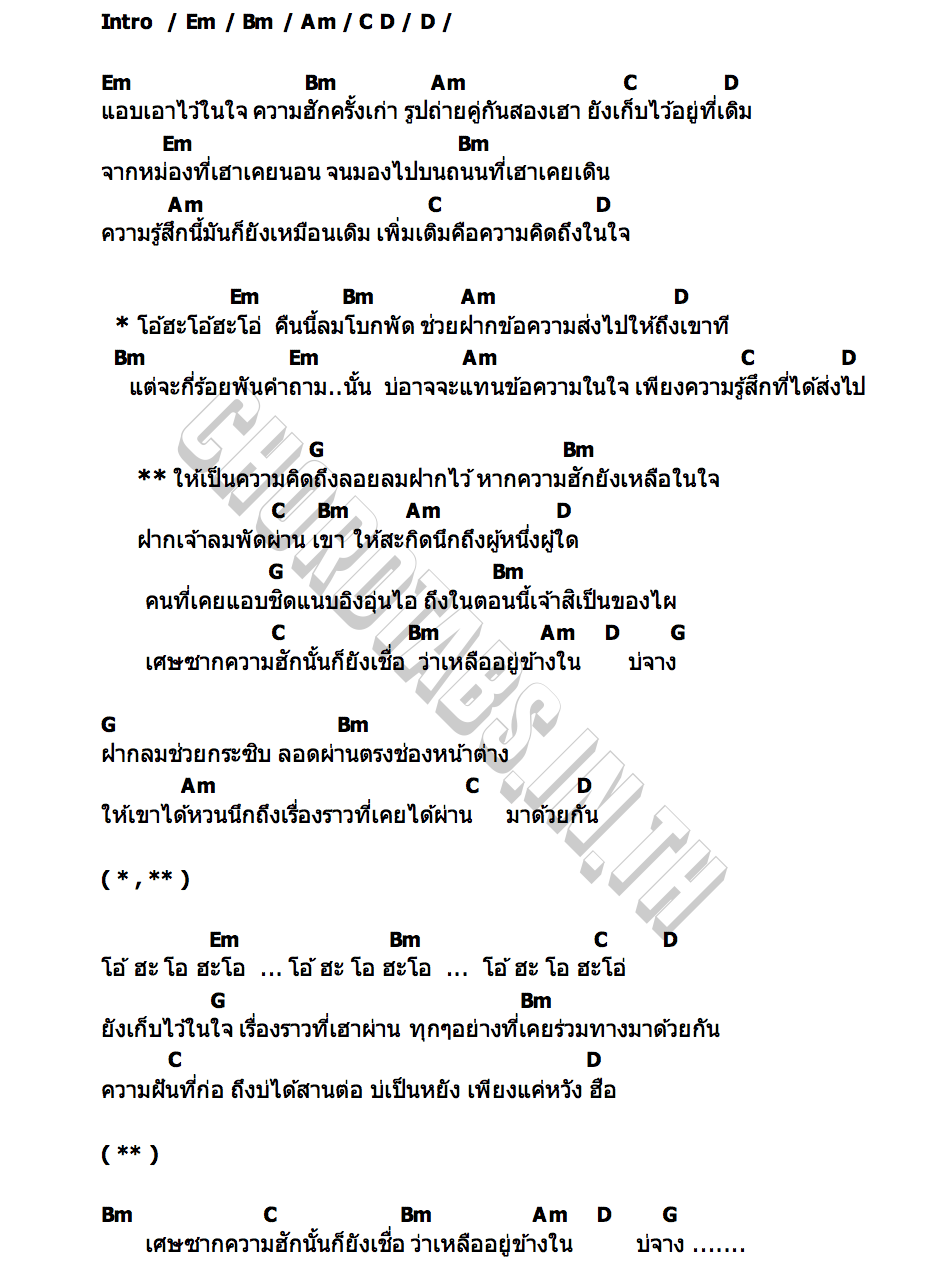 Intro / Em / Bm / Am / C D / D /

Em Bm Am C D
แอบเอาไว้ในใจ ความฮักครั้งเก่า รูปถ่ายคู่กันสองเฮา ยังเก็บไว้อยู่ที่เดิม
Em Bm
จากหม่องที่เฮาเคยนอน จนมองไปบนถนนที่เฮาเคยเดิน
Am C D
ความรู้สึกนี้มันก็ยังเหมือนเดิม เพิ่มเติมคือความคิดถึงในใจ

Em Bm Am D
* โอ้ฮะโอ้ฮะโอ่ คืนนี้ลมโบกพัด ช่วยฝากข้อความส่งไปให้ถึงเขาที
Bm Em Am C D
แต่จะกี่ร้อยพันคำถาม..นั้น บ่อาจจะแทนข้อความในใจ เพียงความรู้สึกที่ได้ส่งไป

G Bm
** ให้เป็นความคิดถึงลอยลมฝากไว้ หากความฮักยังเหลือในใจ
C Bm Am D
ฝากเจ้าลมพัดผ่าน เขา ให้สะกิดนึกถึงผู้หนึ่งผู้ใด
G Bm
คนที่เคยแอบชิดแนบอิงอุ่นไอ ถึงในตอนนี้เจ้าสิเป็นของไผ
C Bm Am D G
เศษซากความฮักนั้นก็ยังเชื่อ ว่าเหลืออยู่ข้างใน บ่จาง

G Bm
ฝากลมช่วยกระซิบ ลอดผ่านตรงช่องหน้าต่าง
Am C D
ให้เขาได้หวนนึกถึงเรื่องราวที่เคยได้ผ่าน มาด้วยกัน

( * , ** )

Em Bm C D
โอ้ ฮะ โอ ฮะโอ ... โอ้ ฮะ โอ ฮะโอ ... โอ้ ฮะ โอ ฮะโอ่
G Bm
ยังเก็บไว้ในใจ เรื่องราวที่เฮาผ่าน ทุกๆอย่างที่เคยร่วมทางมาด้วยกัน
C D
ความฝันที่ก่อ ถึงบ่ได้สานต่อ บ่เป็นหยัง เพียงแค่หวัง ฮือ

( ** )

Bm C Bm Am D G
เศษซากความฮักนั้นก็ยังเชื่อ ว่าเหลืออยู่ข้างใน บ่จาง .......

CHORDTABS.IN.TH